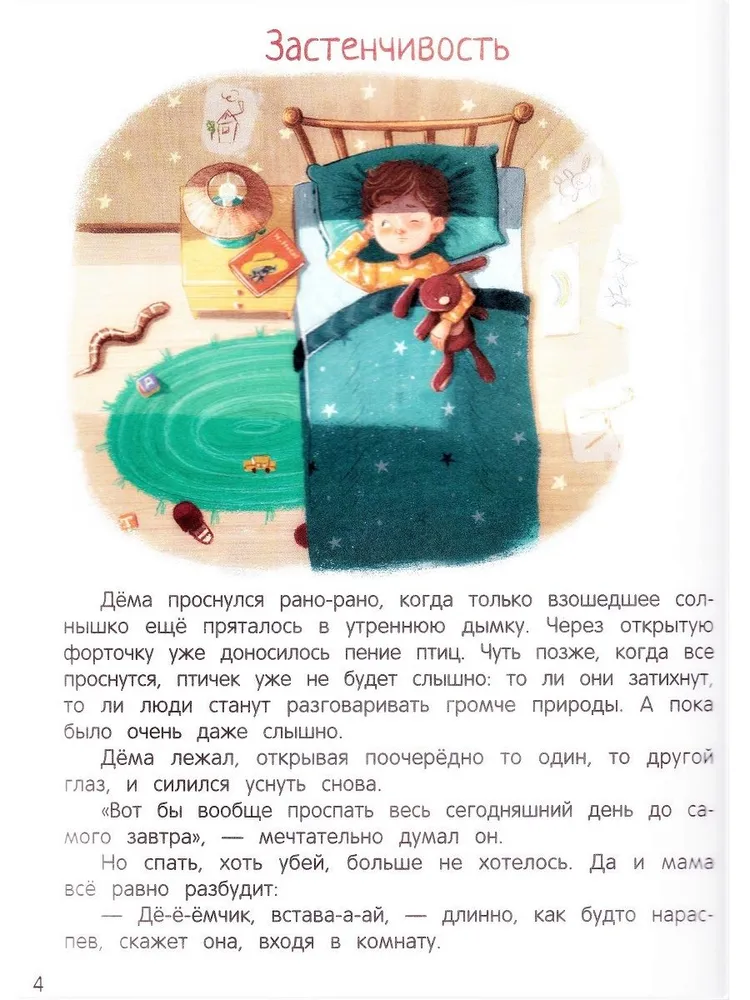 Застенчивость

Дёма проснулся рано-рано, когда только взошедшее солнышко ещё пряталось в утреннюю дымку. Через открытую форточку уже доносилось пение птиц. Чуть позже, когда все проснутся, птичек уже не будет слышно: то ли они затихнут, то ли люди станут разговаривать громче природы. А пока было очень даже слышно.

Дёма лежал, открывая поочерёдно то один, то другой глаз, и силился уснуть снова.

«Вот бы вообще проспать весь сегодняшний день до самого завтра», — мечтательно думал он.

Но спать, хоть убей, больше не хотелось. Да и мама всё равно разбудит:

— Дё-ё-ёмчик, встава-а-ай, — длинно, как будто нараспев, скажет она, входя в комнату.

4